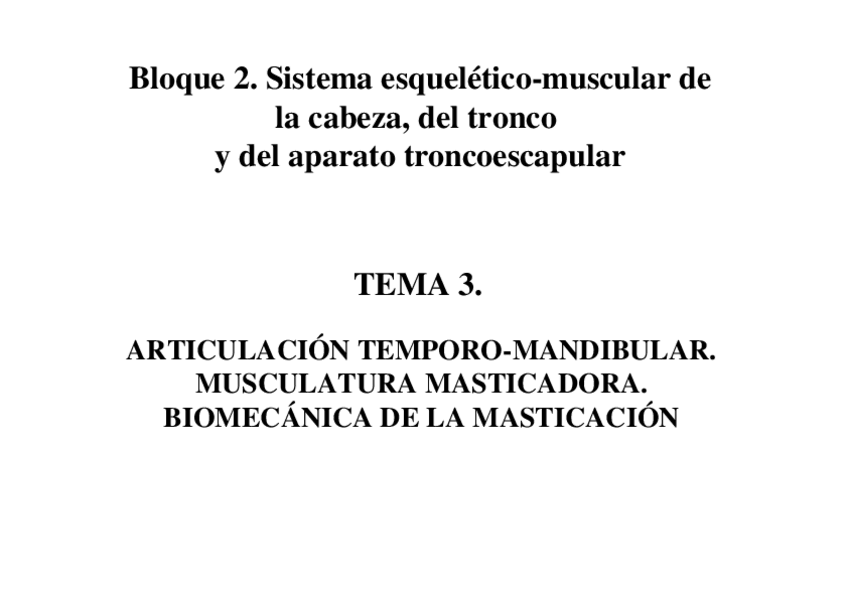 Bloque 2. Sistema esquelético-muscular de la cabeza, del tronco y del aparato troncoescapular

TEMA 3.

ARTICULACIÓN TEMPORO-MANDIBULAR. MUSCULATURA MASTICADORA. BIOMECÁNICA DE LA MASTICACIÓN